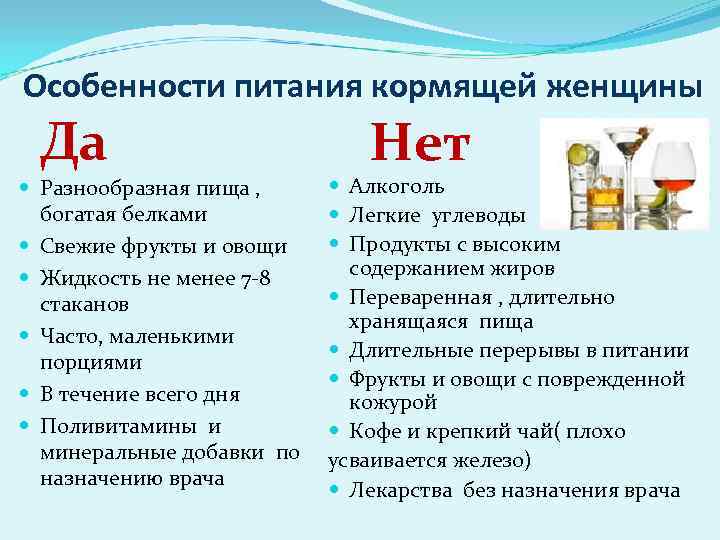 Особенности питания кормящей женщины

Да

• Разнообразная пища , богатая белками
• Свежие фрукты и овощи
• Жидкость не менее 7-8 стаканов
• Часто, маленькими порциями
• В течение всего дня
• Поливитамины и минеральные добавки по назначению врача

Нет

• Алкоголь
• Легкие углеводы
• Продукты с высоким содержанием жиров
• Переваренная , длительно хранящаяся пища
• Длительные перерывы в питании
• Фрукты и овощи с поврежденной кожурой
• Кофе и крепкий чай( плохо усваивается железо)
• Лекарства без назначения врача